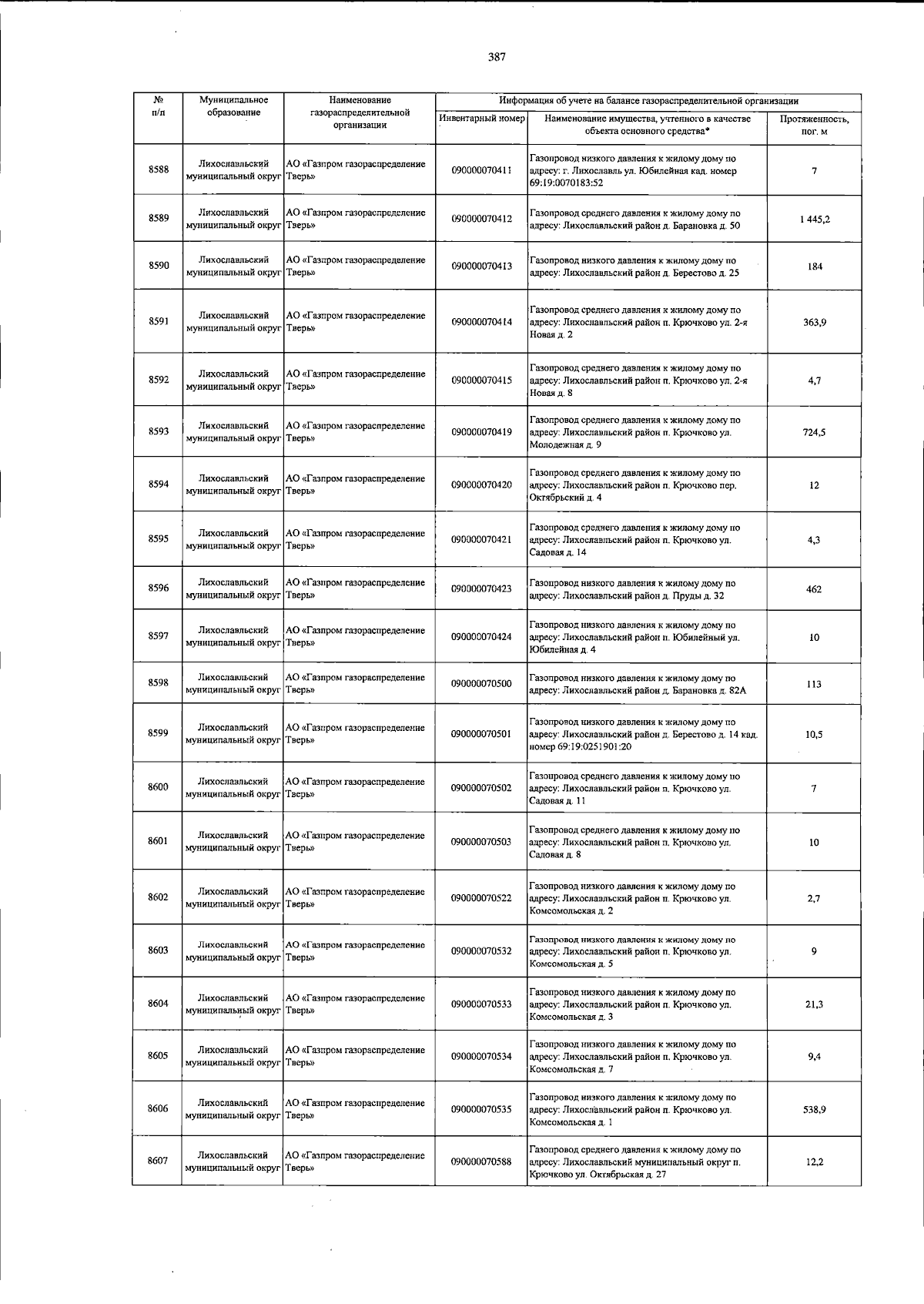 387

| № п/п | Муниципальное образование | Наименование газораспределительной организации | Информация об учете на балансе газораспределительной организации | | |
|---|---|---|---|---|---|
| | | | Инвентарный номер | Наименование имущества, учтенного в качестве объекта основного средства* | Протяженность, пог. м |
| 8588 | Лихославльский муниципальный округ | АО «Газпром газораспределение Тверь» | 090000070411 | Газопровод низкого давления к жилому дому по адресу: г. Лихославль ул. Юбилейная кад. номер 69:19:0070183:52 | 7 |
| 8589 | Лихославльский муниципальный округ | АО «Газпром газораспределение Тверь» | 090000070412 | Газопровод среднего давления к жилому дому по адресу: Лихославльский район д. Барановка д. 50 | 1 445,2 |
| 8590 | Лихославльский муниципальный округ | АО «Газпром газораспределение Тверь» | 090000070413 | Газопровод низкого давления к жилому дому по адресу: Лихославльский район д. Берестово д. 25 | 184 |
| 8591 | Лихославльский муниципальный округ | АО «Газпром газораспределение Тверь» | 090000070414 | Газопровод среднего давления к жилому дому по адресу: Лихославльский район п. Крючково ул. 2-я Новая д. 2 | 363,9 |
| 8592 | Лихославльский муниципальный округ | АО «Газпром газораспределение Тверь» | 090000070415 | Газопровод среднего давления к жилому дому по адресу: Лихославльский район п. Крючково ул. 2-я Новая д. 8 | 4,7 |
| 8593 | Лихославльский муниципальный округ | АО «Газпром газораспределение Тверь» | 090000070419 | Газопровод среднего давления к жилому дому по адресу: Лихославльский район п. Крючково ул. Молодежная д. 9 | 724,5 |
| 8594 | Лихославльский муниципальный округ | АО «Газпром газораспределение Тверь» | 090000070420 | Газопровод среднего давления к жилому дому по адресу: Лихославльский район п. Крючково пер. Октябрьский д. 4 | 12 |
| 8595 | Лихославльский муниципальный округ | АО «Газпром газораспределение Тверь» | 090000070421 | Газопровод среднего давления к жилому дому по адресу: Лихославльский район п. Крючково ул. Садовая д. 14 | 4,3 |
| 8596 | Лихославльский муниципальный округ | АО «Газпром газораспределение Тверь» | 090000070423 | Газопровод низкого давления к жилому дому по адресу: Лихославльский район д. Пруды д. 32 | 462 |
| 8597 | Лихославльский муниципальный округ | АО «Газпром газораспределение Тверь» | 090000070424 | Газопровод низкого давления к жилому дому по адресу: Лихославльский район п. Юбилейный ул. Юбилейная д. 4 | 10 |
| 8598 | Лихославльский муниципальный округ | АО «Газпром газораспределение Тверь» | 090000070500 | Газопровод низкого давления к жилому дому по адресу: Лихославльский район д. Барановка д. 82А | 113 |
| 8599 | Лихославльский муниципальный округ | АО «Газпром газораспределение Тверь» | 090000070501 | Газопровод низкого давления к жилому дому по адресу: Лихославльский район д. Берестово д. 14 кад. номер 69:19:0251901:20 | 10,5 |
| 8600 | Лихославльский муниципальный округ | АО «Газпром газораспределение Тверь» | 090000070502 | Газопровод среднего давления к жилому дому по адресу: Лихославльский район п. Крючково ул. Садовая д. 11 | 7 |
| 8601 | Лихославльский муниципальный округ | АО «Газпром газораспределение Тверь» | 090000070503 | Газопровод среднего давления к жилому дому по адресу: Лихославльский район п. Крючково ул. Садовая д. 8 | 10 |
| 8602 | Лихославльский муниципальный округ | АО «Газпром газораспределение Тверь» | 090000070522 | Газопровод низкого давления к жилому дому по адресу: Лихославльский район п. Крючково ул. Комсомольская д. 2 | 2,7 |
| 8603 | Лихославльский муниципальный округ | АО «Газпром газораспределение Тверь» | 090000070532 | Газопровод низкого давления к жилому дому по адресу: Лихославльский район п. Крючково ул. Комсомольская д. 5 | 9 |
| 8604 | Лихославльский муниципальный округ | АО «Газпром газораспределение Тверь» | 090000070533 | Газопровод низкого давления к жилому дому по адресу: Лихославльский район п. Крючково ул. Комсомольская д. 3 | 21,3 |
| 8605 | Лихославльский муниципальный округ | АО «Газпром газораспределение Тверь» | 090000070534 | Газопровод низкого давления к жилому дому по адресу: Лихославльский район п. Крючково ул. Комсомольская д. 7 | 9,4 |
| 8606 | Лихославльский муниципальный округ | АО «Газпром газораспределение Тверь» | 090000070535 | Газопровод низкого давления к жилому дому по адресу: Лихославльский район п. Крючково ул. Комсомольская д. 1 | 538,9 |
| 8607 | Лихославльский муниципальный округ | АО «Газпром газораспределение Тверь» | 090000070588 | Газопровод среднего давления к жилому дому по адресу: Лихославльский муниципальный округ п. Крючково ул. Октябрьская д. 27 | 12,2 |